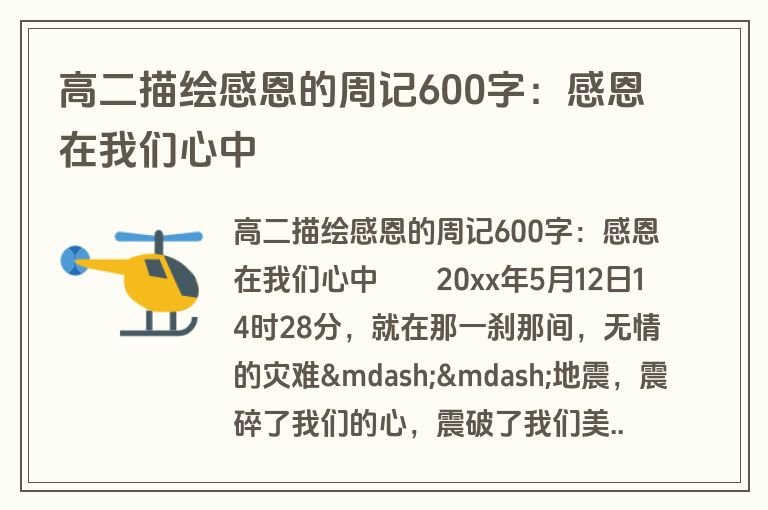 高二描绘感恩的周记600字：感恩在我们心中

高二描绘感恩的周记600字：感恩在我们心中　　20xx年5月12日14时28分，就在那一刹那间，无情的灾难&mdash;&mdash;地震，震碎了我们的心，震破了我们美..